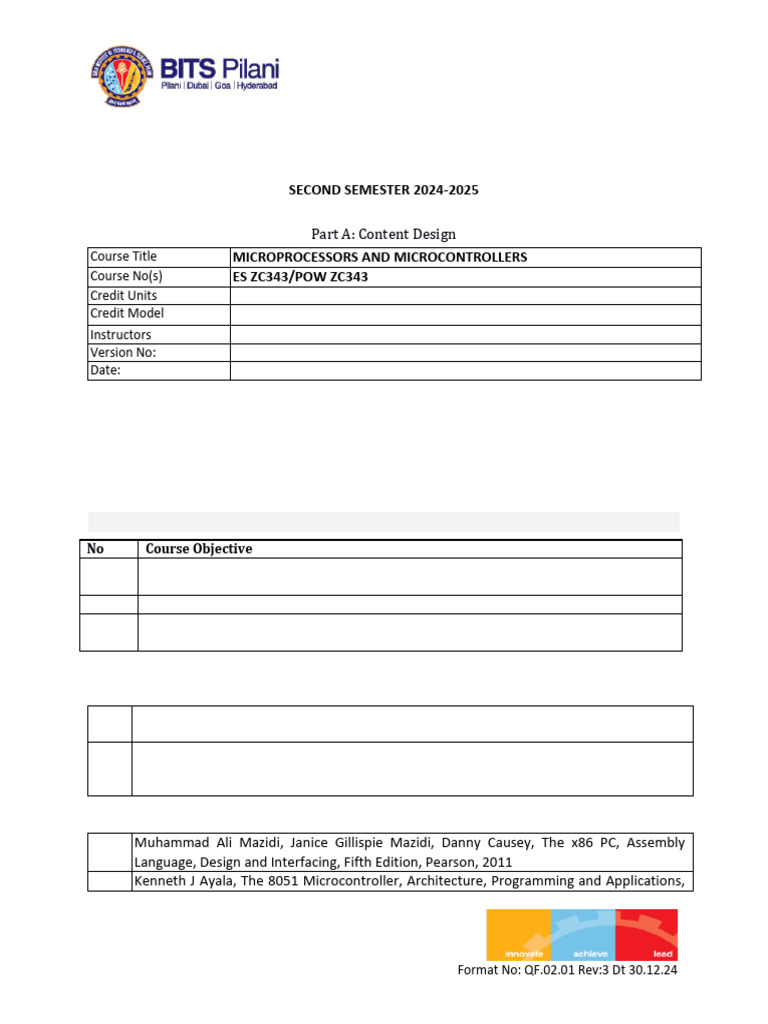 BITS Pilani
Pilani | Dubai | Goa | Hyderabad

SECOND SEMESTER 2024-2025

Part A: Content Design

| Course Title | MICROPROCESSORS AND MICROCONTROLLERS |
|---|---|
| Course No(s) | ES ZC343/POW ZC343 |
| Credit Units | |
| Credit Model | |
| Instructors | |
| Version No: | |
| Date: | |

| No | Course Objective |
|---|---|
| | |
| | |
| | |

| | |
|---|---|
| | |
| | |

| | |
|---|---|
| | Muhammad Ali Mazidi, Janice Gillispie Mazidi, Danny Causey, The x86 PC, Assembly Language, Design and Interfacing, Fifth Edition, Pearson, 2011 |
| | Kenneth J Ayala, The 8051 Microcontroller, Architecture, Programming and Applications, |

innovate achieve lead

Format No: QF.02.01 Rev:3 Dt 30.12.24